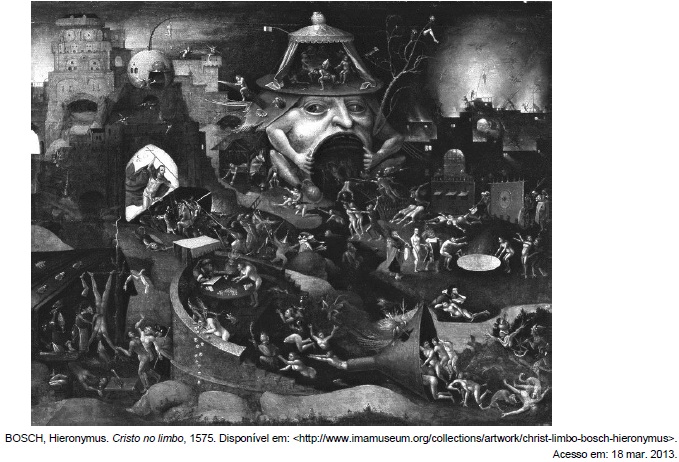 BOSCH, Hieronymus. Cristo no limbo, 1575. Disponível em: <http://www.imamuseum.org/collections/artwork/christ-limbo-bosch-hieronymus>. Acesso em: 18 mar. 2013.